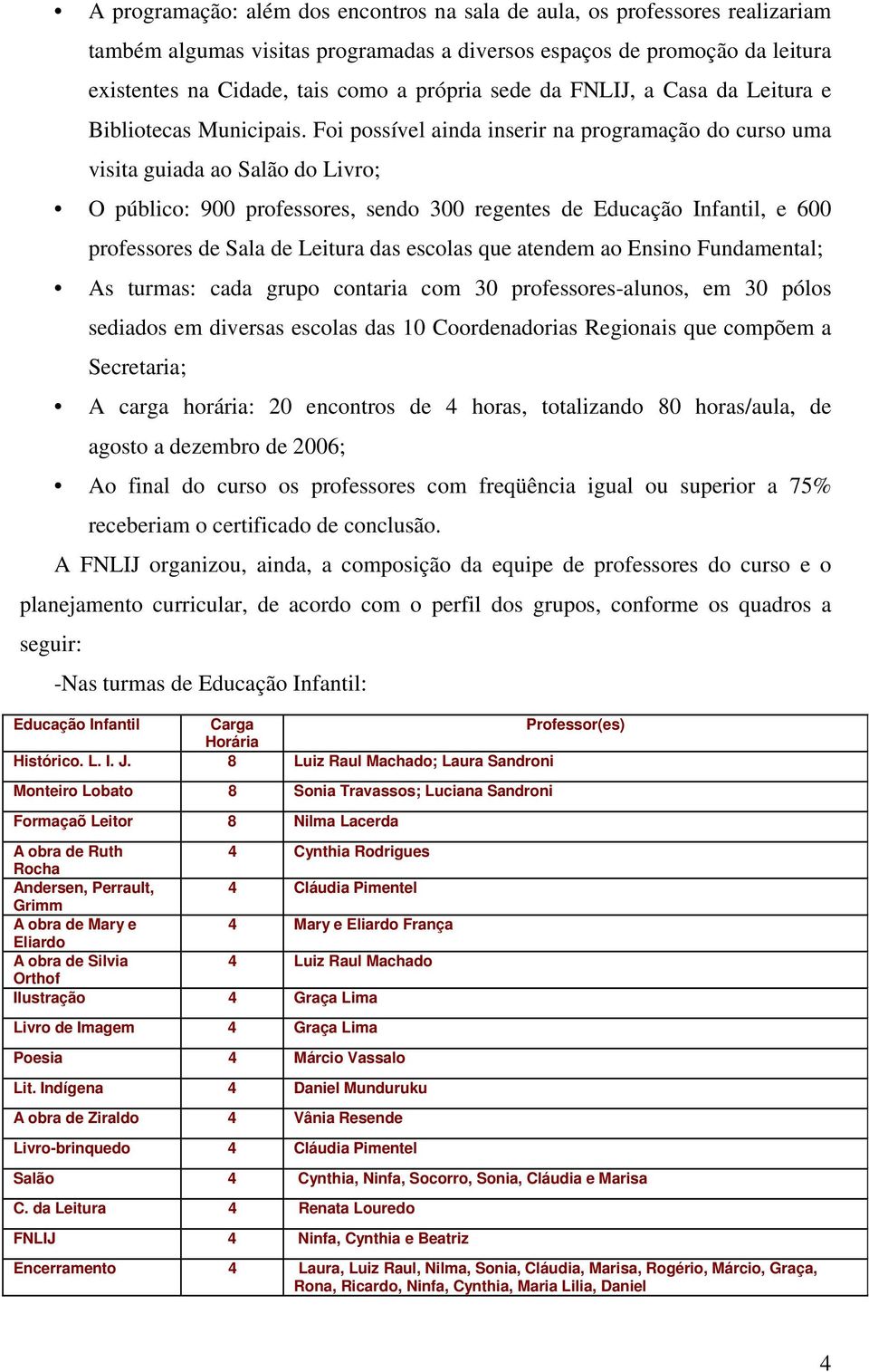 • A programação: além dos encontros na sala de aula, os professores realizariam também algumas visitas programadas a diversos espaços de promoção da leitura existentes na Cidade, tais como a própria sede da FNLIJ, a Casa da Leitura e Bibliotecas Municipais. Foi possível ainda inserir na programação do curso uma visita guiada ao Salão do Livro;

• O público: 900 professores, sendo 300 regentes de Educação Infantil, e 600 professores de Sala de Leitura das escolas que atendem ao Ensino Fundamental;

• As turmas: cada grupo contaria com 30 professores-alunos, em 30 pólos sediados em diversas escolas das 10 Coordenadorias Regionais que compõem a Secretaria;

• A carga horária: 20 encontros de 4 horas, totalizando 80 horas/aula, de agosto a dezembro de 2006;

• Ao final do curso os professores com freqüência igual ou superior a 75% receberiam o certificado de conclusão.

A FNLIJ organizou, ainda, a composição da equipe de professores do curso e o planejamento curricular, de acordo com o perfil dos grupos, conforme os quadros a seguir:

-Nas turmas de Educação Infantil:

| Educação Infantil | Carga Horária | Professor(es) |
|---|---|---|
| Histórico. L. I. J. | 8 | Luiz Raul Machado; Laura Sandroni |
| Monteiro Lobato | 8 | Sonia Travassos; Luciana Sandroni |
| Formaçaõ Leitor | 8 | Nilma Lacerda |
| A obra de Ruth Rocha | 4 | Cynthia Rodrigues |
| Andersen, Perrault, Grimm | 4 | Cláudia Pimentel |
| A obra de Mary e Eliardo | 4 | Mary e Eliardo França |
| A obra de Silvia Orthof | 4 | Luiz Raul Machado |
| Ilustração | 4 | Graça Lima |
| Livro de Imagem | 4 | Graça Lima |
| Poesia | 4 | Márcio Vassalo |
| Lit. Indígena | 4 | Daniel Munduruku |
| A obra de Ziraldo | 4 | Vânia Resende |
| Livro-brinquedo | 4 | Cláudia Pimentel |
| Salão | 4 | Cynthia, Ninfa, Socorro, Sonia, Cláudia e Marisa |
| C. da Leitura | 4 | Renata Louredo |
| FNLIJ | 4 | Ninfa, Cynthia e Beatriz |
| Encerramento | 4 | Laura, Luiz Raul, Nilma, Sonia, Cláudia, Marisa, Rogério, Márcio, Graça, Rona, Ricardo, Ninfa, Cynthia, Maria Lilia, Daniel |

4